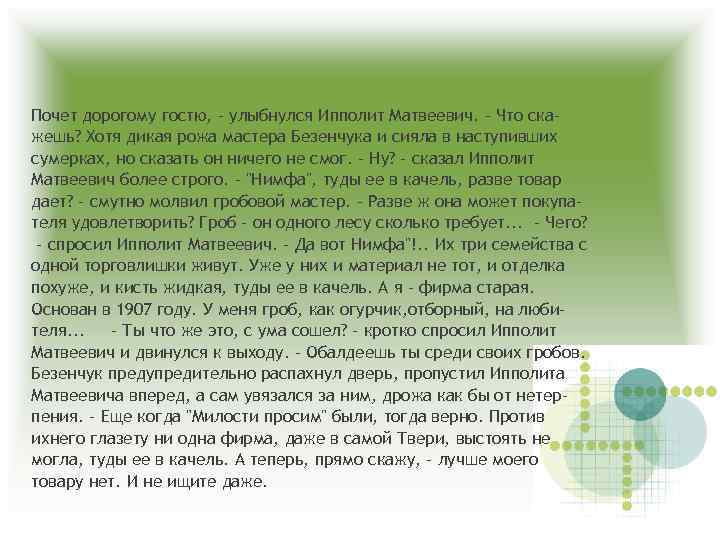 Почет дорогому гостю, - улыбнулся Ипполит Матвеевич. - Что скажешь? Хотя дикая рожа мастера Безенчука и сияла в наступивших сумерках, но сказать он ничего не смог. - Ну? - сказал Ипполит Матвеевич более строго. - "Нимфа", туды ее в качель, разве товар дает? - смутно молвил гробовой мастер. - Разве ж она может покупателя удовлетворить? Гроб - он одного лесу сколько требует... - Чего? - спросил Ипполит Матвеевич. - Да вот Нимфа"!.. Их три семейства с одной торговлишки живут. Уже у них и материал не тот, и отделка похуже, и кисть жидкая, туды ее в качель. А я - фирма старая. Основан в 1907 году. У меня гроб, как огурчик,отборный, на любителя... - Ты что же это, с ума сошел? - кротко спросил Ипполит Матвеевич и двинулся к выходу. - Обалдеешь ты среди своих гробов. Безенчук предупредительно распахнул дверь, пропустил Ипполита Матвеевича вперед, а сам увязался за ним, дрожа как бы от нетерпения. - Еще когда "Милости просим" были, тогда верно. Против ихнего глазету ни одна фирма, даже в самой Твери, выстоять не могла, туды ее в качель. А теперь, прямо скажу, - лучше моего товару нет. И не ищите даже.